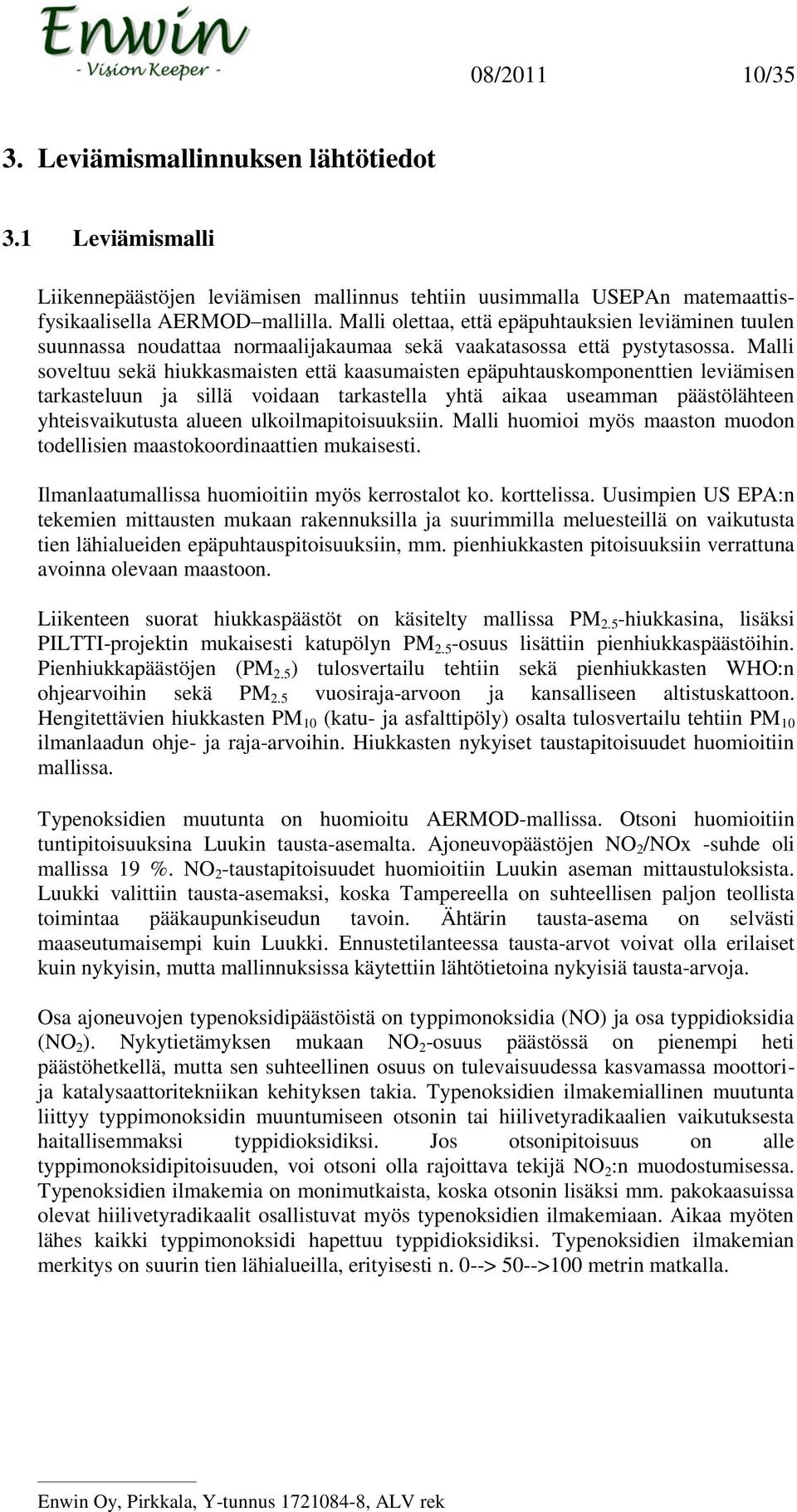 Enwin
- Vision Keeper -

08/2011 10/35

3. Leviämismallinnuksen lähtötiedot

3.1 Leviämismalli

Liikennepäästöjen leviämisen mallinnus tehtiin uusimmalla USEPAn matemaattis-fysikaalisella AERMOD–mallilla. Malli olettaa, että epäpuhtauksien leviäminen tuulen suunnassa noudattaa normaalijakaumaa sekä vaakatasossa että pystytasossa. Malli soveltuu sekä hiukkasmaisten että kaasumaisten epäpuhtauskomponenttien leviämisen tarkasteluun ja sillä voidaan tarkastella yhtä aikaa useamman päästölähteen yhteisvaikutusta alueen ulkoilmapitoisuuksiin. Malli huomioi myös maaston muodon todellisien maastokoordinaattien mukaisesti.

Ilmanlaatumallissa huomioitiin myös kerrostalot ko. korttelissa. Uusimpien US EPA:n tekemien mittausten mukaan rakennuksilla ja suurimmilla meluesteillä on vaikutusta tien lähialueiden epäpuhtauspitoisuuksiin, mm. pienhiukkasten pitoisuuksiin verrattuna avoinna olevaan maastoon.

Liikenteen suorat hiukkaspäästöt on käsitelty mallissa $PM_{2.5}$-hiukkasina, lisäksi PILTTI-projektin mukaisesti katupölyn $PM_{2.5}$-osuus lisättiin pienhiukkaspäästöihin. Pienhiukkapäästöjen ($PM_{2.5}$) tulosvertailu tehtiin sekä pienhiukkasten WHO:n ohjearvoihin sekä $PM_{2.5}$ vuosiraja-arvoon ja kansalliseen altistuskattoon. Hengitettävien hiukkasten $PM_{10}$ (katu- ja asfalttipöly) osalta tulosvertailu tehtiin $PM_{10}$ ilmanlaadun ohje- ja raja-arvoihin. Hiukkasten nykyiset taustapitoisuudet huomioitiin mallissa.

Typenoksidien muutunta on huomioitu AERMOD-mallissa. Otsoni huomioitiin tuntipitoisuuksina Luukin tausta-asemalta. Ajoneuvopäästöjen $NO_2$/NOx -suhde oli mallissa 19 %. $NO_2$-taustapitoisuudet huomioitiin Luukin aseman mittaustuloksista. Luukki valittiin tausta-asemaksi, koska Tampereella on suhteellisen paljon teollista toimintaa pääkaupunkiseudun tavoin. Ähtärin tausta-asema on selvästi maaseutumaisempi kuin Luukki. Ennustetilanteessa tausta-arvot voivat olla erilaiset kuin nykyisin, mutta mallinnuksissa käytettiin lähtötietoina nykyisiä tausta-arvoja.

Osa ajoneuvojen typenoksidipäästöistä on typpimonoksidia (NO) ja osa typpidioksidia ($NO_2$). Nykytietämyksen mukaan $NO_2$-osuus päästössä on pienempi heti päästöhetkellä, mutta sen suhteellinen osuus on tulevaisuudessa kasvamassa moottori- ja katalysaattoritekniikan kehityksen takia. Typenoksidien ilmakemiallinen muutunta liittyy typpimonoksidin muuntumiseen otsonin tai hiilivetyradikaalien vaikutuksesta haitallisemmaksi typpidioksidiksi. Jos otsonipitoisuus on alle typpimonoksidipitoisuuden, voi otsoni olla rajoittava tekijä $NO_2$:n muodostumisessa. Typenoksidien ilmakemia on monimutkaista, koska otsonin lisäksi mm. pakokaasuissa olevat hiilivetyradikaalit osallistuvat myös typenoksidien ilmakemiaan. Aikaa myöten lähes kaikki typpimonoksidi hapettuu typpidioksidiksi. Typenoksidien ilmakemian merkitys on suurin tien lähialueilla, erityisesti n. 0--> 50-->100 metrin matkalla.

Enwin Oy, Pirkkala, Y-tunnus 1721084-8, ALV rek